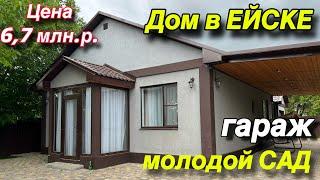 Цена
6,7 млн.р.

Дом в ЕЙСКЕ

гараж

молодой САД